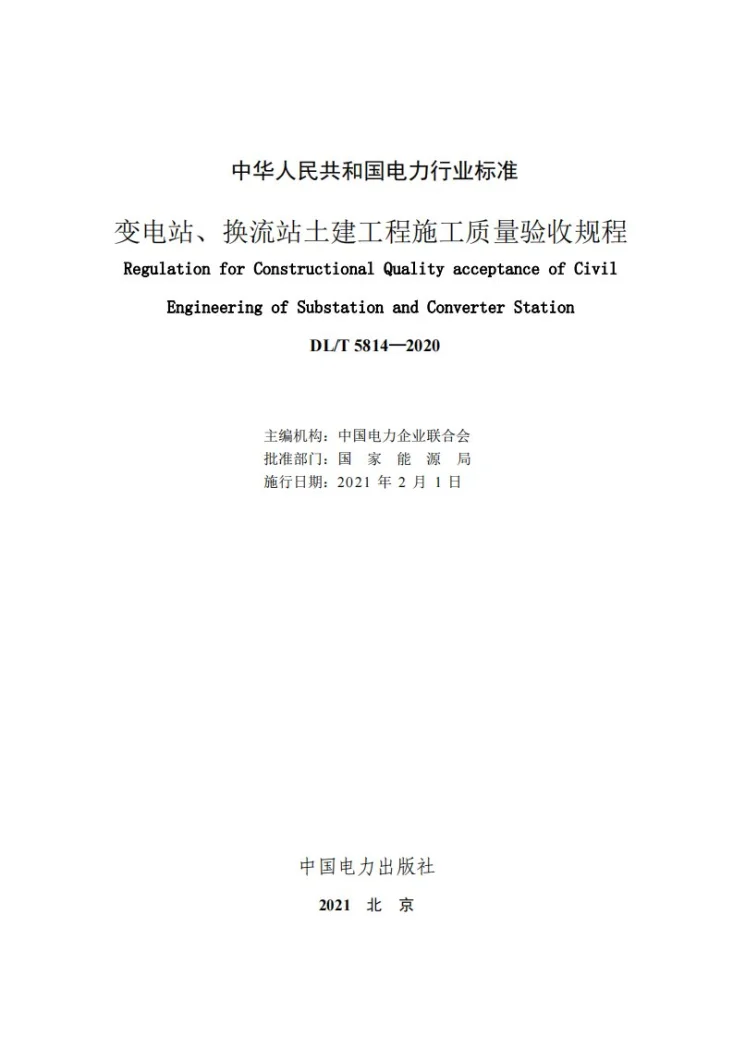 中华人民共和国电力行业标准

变电站、换流站土建工程施工质量验收规程

Regulation for Constructional Quality acceptance of Civil Engineering of Substation and Converter Station

DL/T 5814—2020

主编机构：中国电力企业联合会
批准部门：国家能源局
施行日期：2021年2月1日

中国电力出版社

2021 北京